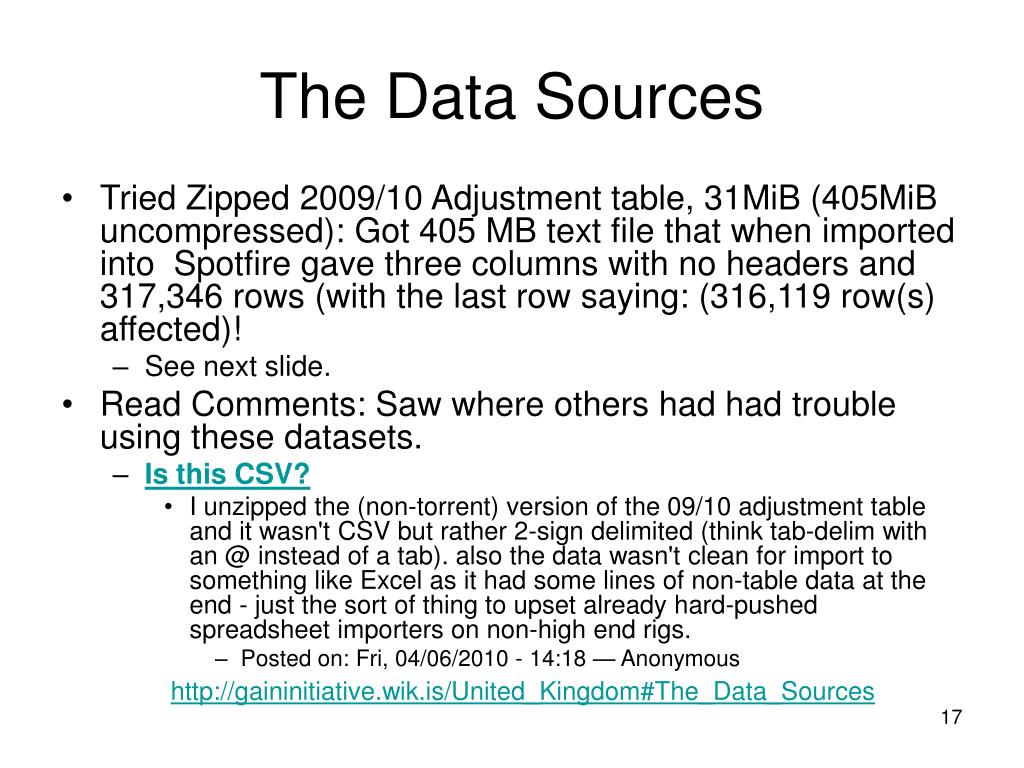 The Data Sources

• Tried Zipped 2009/10 Adjustment table, 31MiB (405MiB uncompressed): Got 405 MB text file that when imported into Spotfire gave three columns with no headers and 317,346 rows (with the last row saying: (316,119 row(s) affected)!
– See next slide.
• Read Comments: Saw where others had had trouble using these datasets.
– Is this CSV?
• I unzipped the (non-torrent) version of the 09/10 adjustment table and it wasn't CSV but rather 2-sign delimited (think tab-delim with an @ instead of a tab). also the data wasn't clean for import to something like Excel as it had some lines of non-table data at the end - just the sort of thing to upset already hard-pushed spreadsheet importers on non-high end rigs.
– Posted on: Fri, 04/06/2010 - 14:18 — Anonymous

http://gaininitiative.wik.is/United_Kingdom#The_Data_Sources

17